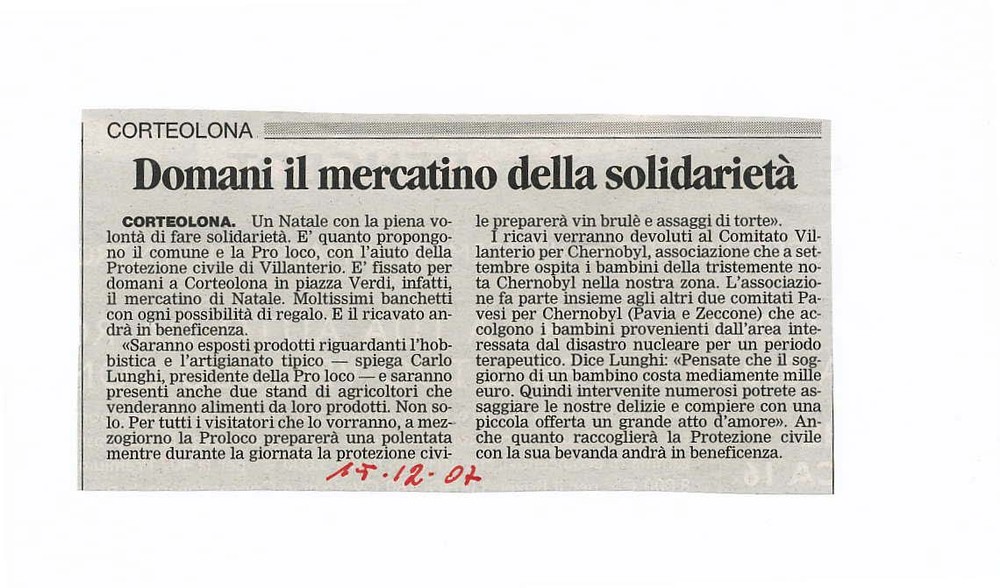 CORTEOLONA

Domani il mercatino della solidarietà

CORTEOLONA. Un Natale con la piena volontà di fare solidarietà. E' quanto propongono il comune e la Pro loco, con l'aiuto della Protezione civile di Villanterio. E' fissato per domani a Corteolona in piazza Verdi, infatti, il mercatino di Natale. Moltissimi banchetti con ogni possibilità di regalo. E il ricavato andrà in beneficenza.

«Saranno esposti prodotti riguardanti l'hobbistica e l'artigianato tipico — spiega Carlo Lunghi, presidente della Pro loco — e saranno presenti anche due stand di agricoltori che venderanno alimenti da loro prodotti. Non solo. Per tutti i visitatori che lo vorranno, a mezzogiorno la Proloco preparerà una polentata mentre durante la giornata la protezione civile preparerà vin brulè e assaggi di torte».

I ricavi verranno devoluti al Comitato Villanterio per Chernobyl, associazione che a settembre ospita i bambini della tristemente nota Chernobyl nella nostra zona. L'associazione fa parte insieme agli altri due comitati Pavesi per Chernobyl (Pavia e Zeccone) che accolgono i bambini provenienti dall'area interessata dal disastro nucleare per un periodo terapeutico. Dice Lunghi: «Pensate che il soggiorno di un bambino costa mediamente mille euro. Quindi intervenite numerosi potrete assaggiare le nostre delizie e compiere con una piccola offerta un grande atto d'amore». Anche quanto raccoglierà la Protezione civile con la sua bevanda andrà in beneficenza.

15.12.07